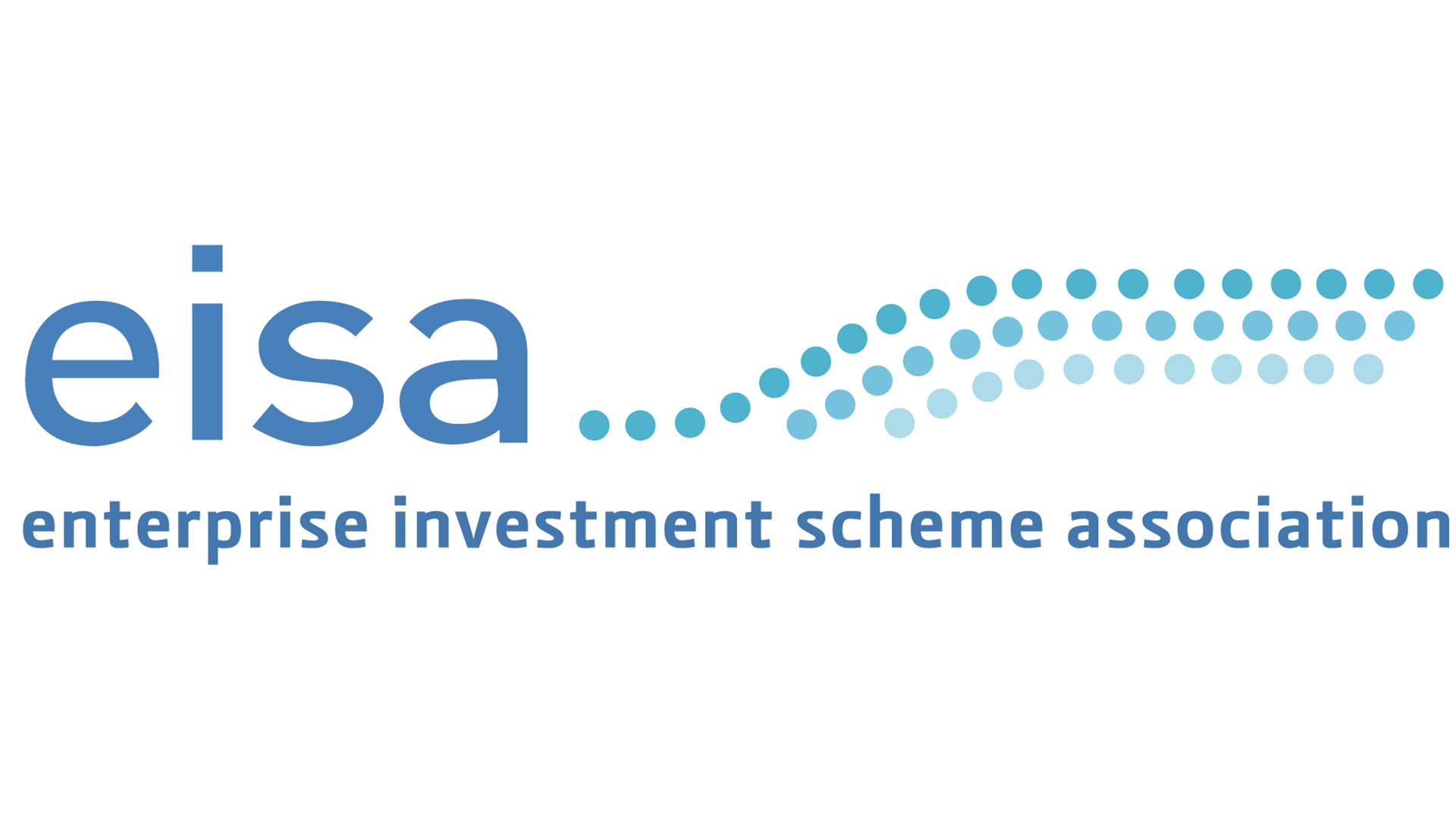 eisa

enterprise investment scheme association